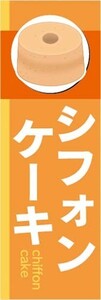 シフォン
ケーキ
chiffon
cake